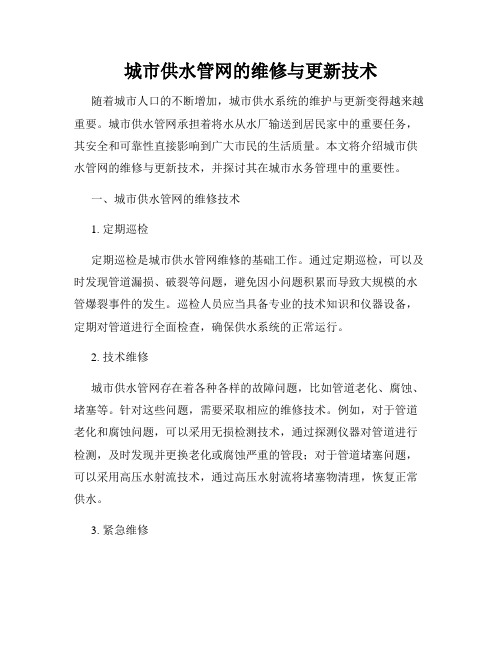 城市供水管网的维修与更新技术

随着城市人口的不断增加，城市供水系统的维护与更新变得越来越重要。城市供水管网承担着将水从水厂输送到居民家中的重要任务，其安全和可靠性直接影响到广大市民的生活质量。本文将介绍城市供水管网的维修与更新技术，并探讨其在城市水务管理中的重要性。

一、城市供水管网的维修技术

1. 定期巡检

定期巡检是城市供水管网维修的基础工作。通过定期巡检，可以及时发现管道漏损、破裂等问题，避免因小问题积累而导致大规模的水管爆裂事件的发生。巡检人员应当具备专业的技术知识和仪器设备，定期对管道进行全面检查，确保供水系统的正常运行。

2. 技术维修

城市供水管网存在着各种各样的故障问题，比如管道老化、腐蚀、堵塞等。针对这些问题，需要采取相应的维修技术。例如，对于管道老化和腐蚀问题，可以采用无损检测技术，通过探测仪器对管道进行检测，及时发现并更换老化或腐蚀严重的管段；对于管道堵塞问题，可以采用高压水射流技术，通过高压水射流将堵塞物清理，恢复正常供水。

3. 紧急维修